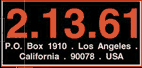 2.13.61

P.O. Box 1910 . Los Angeles . California . 90078 . USA